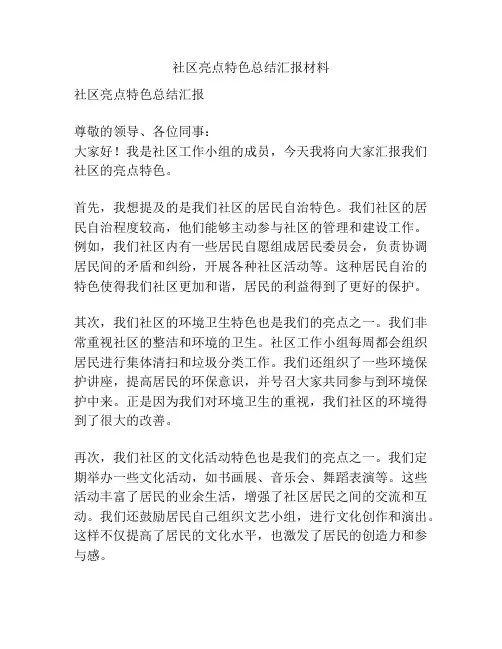 社区亮点特色总结汇报材料

社区亮点特色总结汇报

尊敬的领导、各位同事：
大家好！我是社区工作小组的成员，今天我将向大家汇报我们社区的亮点特色。

首先，我想提及的是我们社区的居民自治特色。我们社区的居民自治程度较高，他们能够主动参与社区的管理和建设工作。例如，我们社区内有一些居民自愿组成居民委员会，负责协调居民间的矛盾和纠纷，开展各种社区活动等。这种居民自治的特色使得我们社区更加和谐，居民的利益得到了更好的保护。

其次，我们社区的环境卫生特色也是我们的亮点之一。我们非常重视社区的整洁和环境的卫生。社区工作小组每周都会组织居民进行集体清扫和垃圾分类工作。我们还组织了一些环境保护讲座，提高居民的环保意识，并号召大家共同参与到环境保护中来。正是因为我们对环境卫生的重视，我们社区的环境得到了很大的改善。

再次，我们社区的文化活动特色也是我们的亮点之一。我们定期举办一些文化活动，如书画展、音乐会、舞蹈表演等。这些活动丰富了居民的业余生活，增强了社区居民之间的交流和互动。我们还鼓励居民自己组织文艺小组，进行文化创作和演出。这样不仅提高了居民的文化水平，也激发了居民的创造力和参与感。